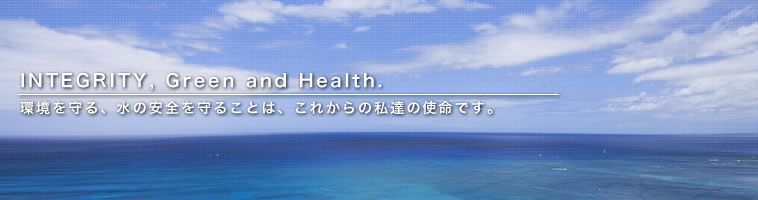 INTEGRITY, Green and Health.

環境を守る、水の安全を守ることは、これからの私達の使命です。